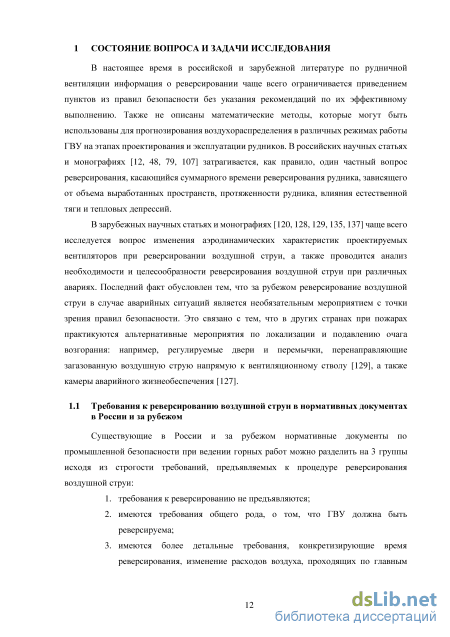 1 СОСТОЯНИЕ ВОПРОСА И ЗАДАЧИ ИССЛЕДОВАНИЯ

В настоящее время в российской и зарубежной литературе по рудничной вентиляции информация о реверсировании чаще всего ограничивается приведением пунктов из правил безопасности без указания рекомендаций по их эффективному выполнению. Также не описаны математические методы, которые могут быть использованы для прогнозирования воздухораспределения в различных режимах работы ГВУ на этапах проектирования и эксплуатации рудников. В российских научных статьях и монографиях [12, 48, 79, 107] затрагивается, как правило, один частный вопрос реверсирования, касающийся суммарного времени реверсирования рудника, зависящего от объема выработанных пространств, протяженности рудника, влияния естественной тяги и тепловых депрессий.

В зарубежных научных статьях и монографиях [120, 128, 129, 135, 137] чаще всего исследуется вопрос изменения аэродинамических характеристик проектируемых вентиляторов при реверсировании воздушной струи, а также проводится анализ необходимости и целесообразности реверсирования воздушной струи при различных авариях. Последний факт обусловлен тем, что за рубежом реверсирование воздушной струи в случае аварийных ситуаций является необязательным мероприятием с точки зрения правил безопасности. Это связано с тем, что в других странах при пожарах практикуются альтернативные мероприятия по локализации и подавлению очага возгорания: например, регулируемые двери и перемычки, перенаправляющие загазованную воздушную струю напрямую к вентиляционному стволу [129], а также камеры аварийного жизнеобеспечения [127].

1.1 Требования к реверсированию воздушной струи в нормативных документах в России и за рубежом

Существующие в России и за рубежом нормативные документы по промышленной безопасности при ведении горных работ можно разделить на 3 группы исходя из строгости требований, предъявляемых к процедуре реверсирования воздушной струи:

1. требования к реверсированию не предъявляются;
2. имеются требования общего рода, о том, что ГВУ должна быть реверсируема;
3. имеются более детальные требования, конкретизирующие время реверсирования, изменение расходов воздуха, проходящих по главным

12

dsLib.net
библиотека диссертаций